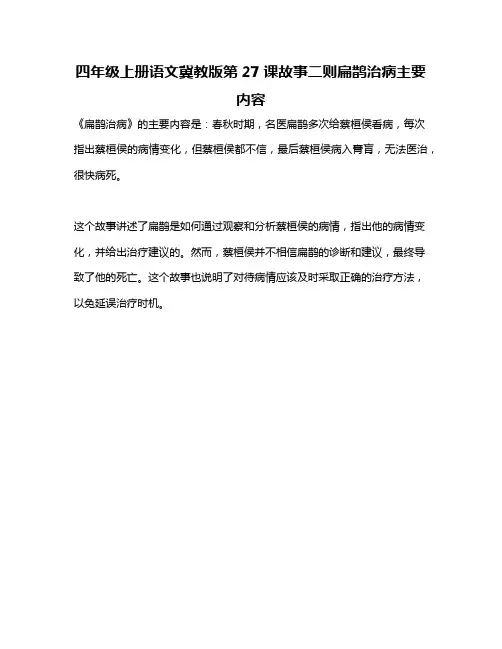 四年级上册语文冀教版第 27 课故事二则扁鹊治病主要内容

《扁鹊治病》的主要内容是：春秋时期，名医扁鹊多次给蔡桓侯看病，每次指出蔡桓侯的病情变化，但蔡桓侯都不信，最后蔡桓侯病入膏肓，无法医治，很快病死。

这个故事讲述了扁鹊是如何通过观察和分析蔡桓侯的病情，指出他的病情变化，并给出治疗建议的。然而，蔡桓侯并不相信扁鹊的诊断和建议，最终导致了他的死亡。这个故事也说明了对待病情应该及时采取正确的治疗方法，以免延误治疗时机。